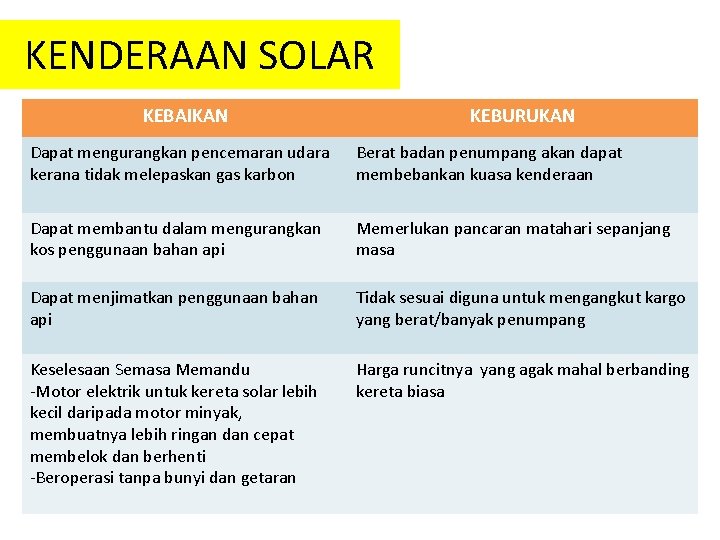 KENDERAAN SOLAR

| KEBAIKAN | KEBURUKAN |
|---|---|
| Dapat mengurangkan pencemaran udara kerana tidak melepaskan gas karbon | Berat badan penumpang akan dapat membebankan kuasa kenderaan |
| Dapat membantu dalam mengurangkan kos penggunaan bahan api | Memerlukan pancaran matahari sepanjang masa |
| Dapat menjimatkan penggunaan bahan api | Tidak sesuai diguna untuk mengangkut kargo yang berat/banyak penumpang |
| Keselesaan Semasa Memandu -Motor elektrik untuk kereta solar lebih kecil daripada motor minyak, membuatnya lebih ringan dan cepat membelok dan berhenti -Beroperasi tanpa bunyi dan getaran | Harga runcitnya yang agak mahal berbanding kereta biasa |